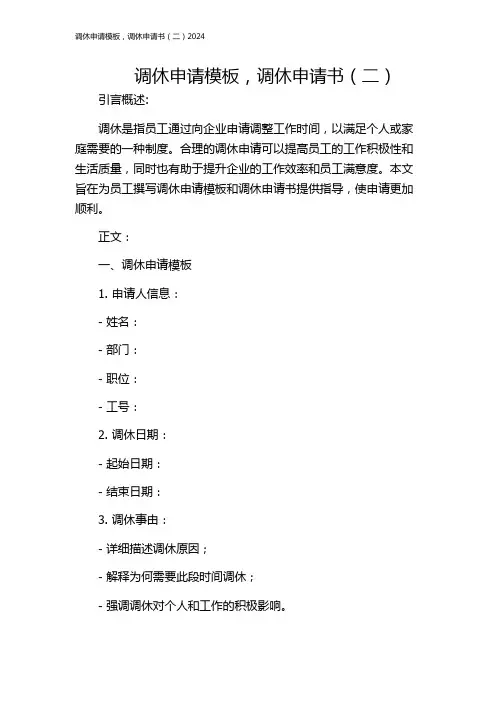 调休申请模板，调休申请书（二）2024

调休申请模板，调休申请书（二）

引言概述:

调休是指员工通过向企业申请调整工作时间，以满足个人或家庭需要的一种制度。合理的调休申请可以提高员工的工作积极性和生活质量，同时也有助于提升企业的工作效率和员工满意度。本文旨在为员工撰写调休申请模板和调休申请书提供指导，使申请更加顺利。

正文：

一、调休申请模板

1. 申请人信息：

- 姓名：

- 部门：

- 职位：

- 工号：

2. 调休日期：

- 起始日期：

- 结束日期：

3. 调休事由：

- 详细描述调休原因；

- 解释为何需要此段时间调休；

- 强调调休对个人和工作的积极影响。